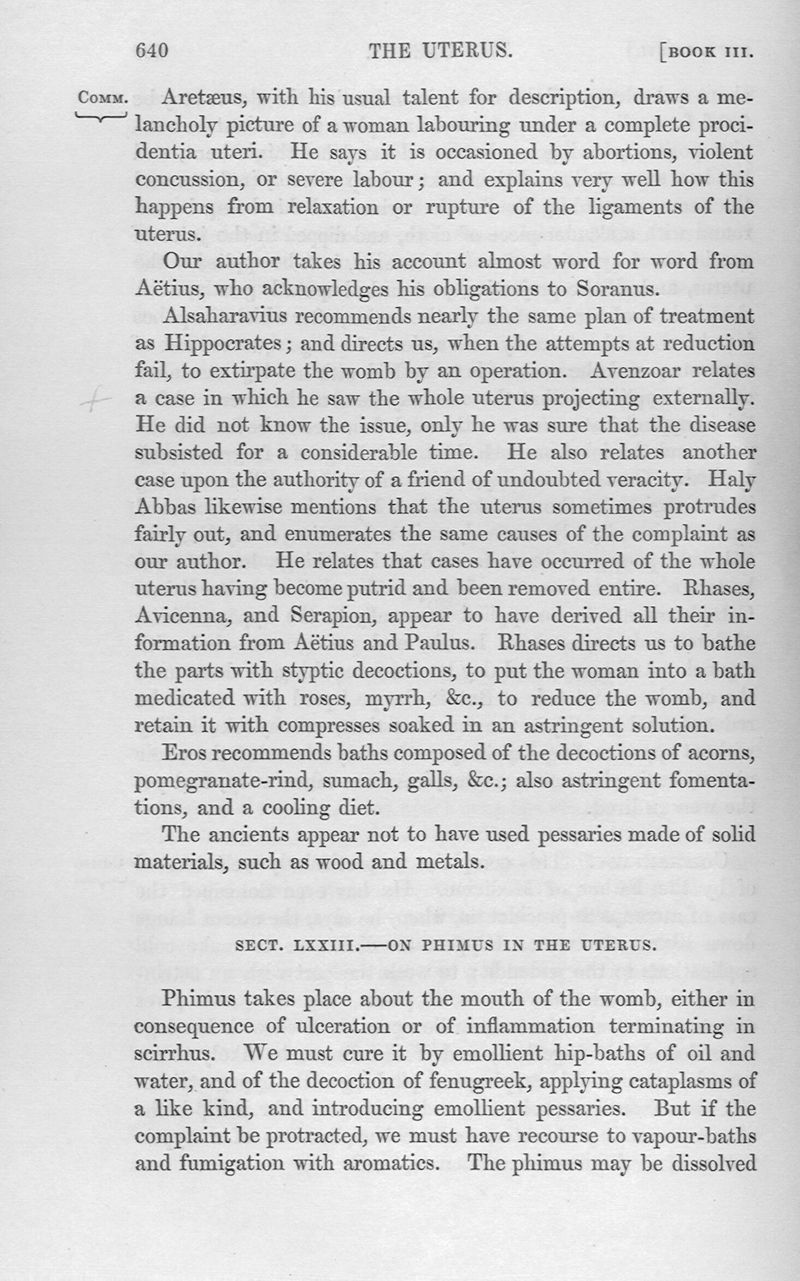 640 THE UTERUS. [BOOK III.

COMM. Aretæus, with his usual talent for description, draws a melancholy picture of a woman labouring under a complete procidentia uteri. He says it is occasioned by abortions, violent concussion, or severe labour; and explains very well how this happens from relaxation or rupture of the ligaments of the uterus.

Our author takes his account almost word for word from Aëtius, who acknowledges his obligations to Soranus.

Alsaharavius recommends nearly the same plan of treatment as Hippocrates; and directs us, when the attempts at reduction fail, to extirpate the womb by an operation. Avenzoar relates a case in which he saw the whole uterus projecting externally. He did not know the issue, only he was sure that the disease subsisted for a considerable time. He also relates another case upon the authority of a friend of undoubted veracity. Haly Abbas likewise mentions that the uterus sometimes protrudes fairly out, and enumerates the same causes of the complaint as our author. He relates that cases have occurred of the whole uterus having become putrid and been removed entire. Rhases, Avicenna, and Serapion, appear to have derived all their information from Aëtius and Paulus. Rhases directs us to bathe the parts with styptic decoctions, to put the woman into a bath medicated with roses, myrrh, &c., to reduce the womb, and retain it with compresses soaked in an astringent solution.

Eros recommends baths composed of the decoctions of acorns, pomegranate-rind, sumach, galls, &c.; also astringent fomentations, and a cooling diet.

The ancients appear not to have used pessaries made of solid materials, such as wood and metals.

SECT. LXXIII.—ON PHIMUS IN THE UTERUS.

Phimus takes place about the mouth of the womb, either in consequence of ulceration or of inflammation terminating in scirrhus. We must cure it by emollient hip-baths of oil and water, and of the decoction of fenugreek, applying cataplasms of a like kind, and introducing emollient pessaries. But if the complaint be protracted, we must have recourse to vapour-baths and fumigation with aromatics. The phimus may be dissolved